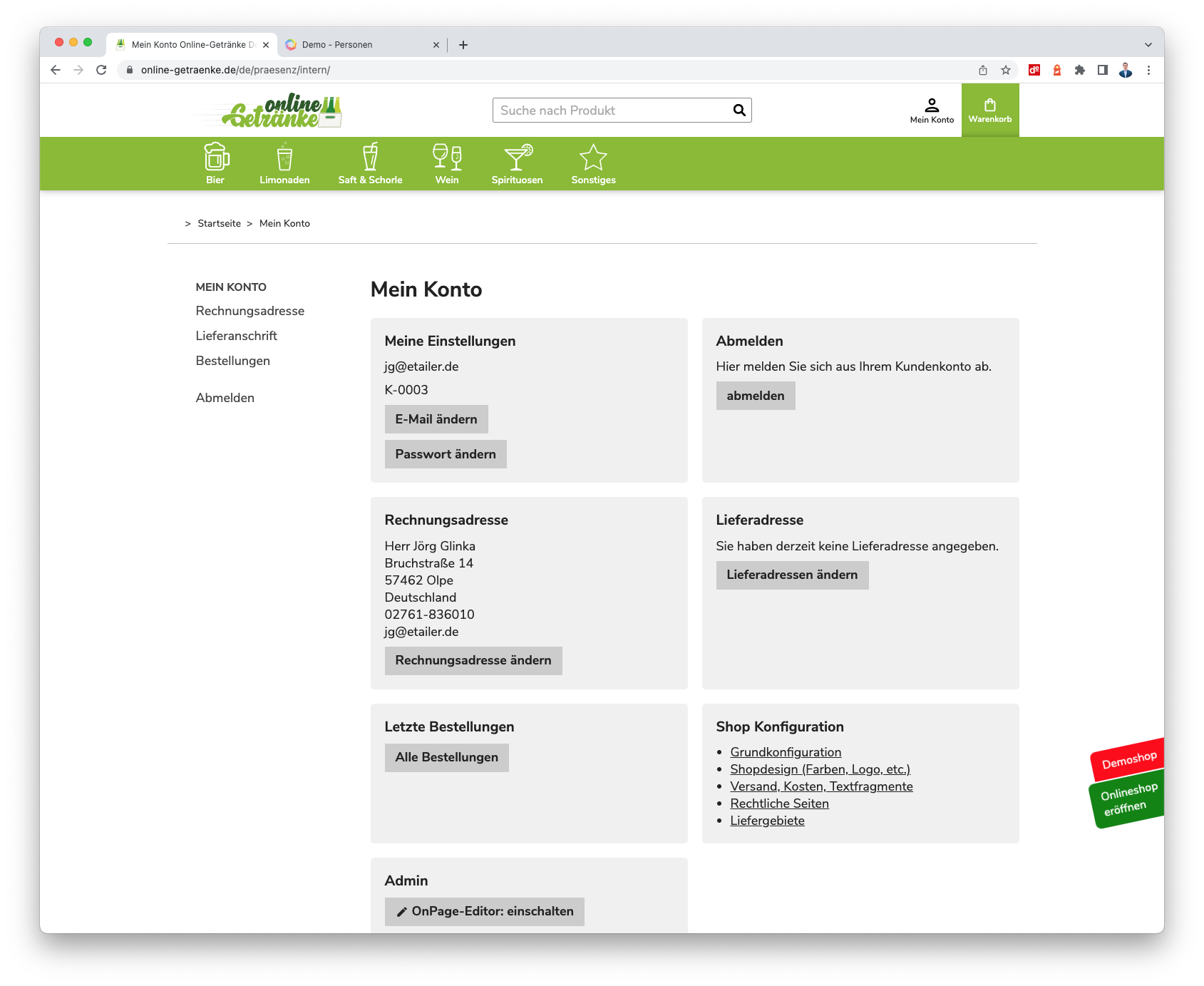 Mein Konto Online-Getränke D
Demo - Personen
online-getraenke.de/de/praesenz/intern/

online Getränke

Suche nach Produkt

Mein Konto
Warenkorb

Bier
Limonaden
Saft & Schorle
Wein
Spirituosen
Sonstiges

> Startseite > Mein Konto

MEIN KONTO
Rechnungsadresse
Lieferanschrift
Bestellungen

Abmelden

Mein Konto

Meine Einstellungen
jg@etailer.de
K-0003
E-Mail ändern
Passwort ändern

Abmelden
Hier melden Sie sich aus Ihrem Kundenkonto ab.
abmelden

Rechnungsadresse
Herr Jörg Glinka
Bruchstraße 14
57462 Olpe
Deutschland
02761-836010
jg@etailer.de
Rechnungsadresse ändern

Lieferadresse
Sie haben derzeit keine Lieferadresse angegeben.
Lieferadressen ändern

Letzte Bestellungen
Alle Bestellungen

Shop Konfiguration
• Grundkonfiguration
• Shopdesign (Farben, Logo, etc.)
• Versand, Kosten, Textfragmente
• Rechtliche Seiten
• Liefergebiete

Admin
OnPage-Editor: einschalten

Demoshop
Onlineshop eröffnen